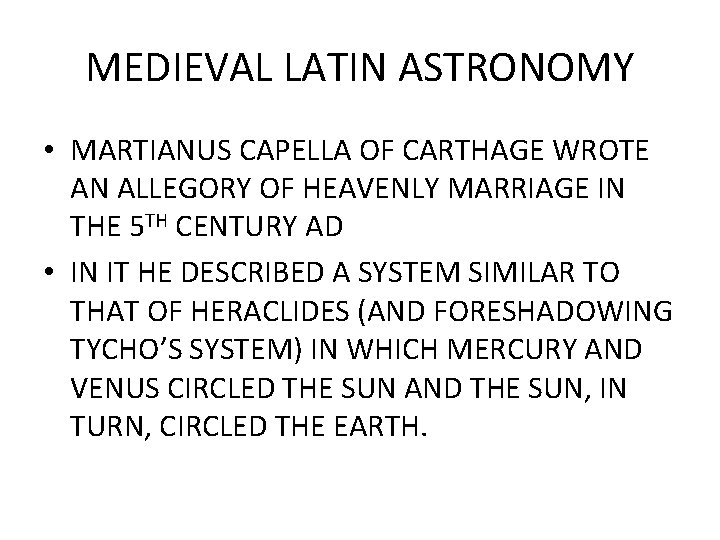 MEDIEVAL LATIN ASTRONOMY

• MARTIANUS CAPELLA OF CARTHAGE WROTE AN ALLEGORY OF HEAVENLY MARRIAGE IN THE 5TH CENTURY AD
• IN IT HE DESCRIBED A SYSTEM SIMILAR TO THAT OF HERACLIDES (AND FORESHADOWING TYCHO'S SYSTEM) IN WHICH MERCURY AND VENUS CIRCLED THE SUN AND THE SUN, IN TURN, CIRCLED THE EARTH.